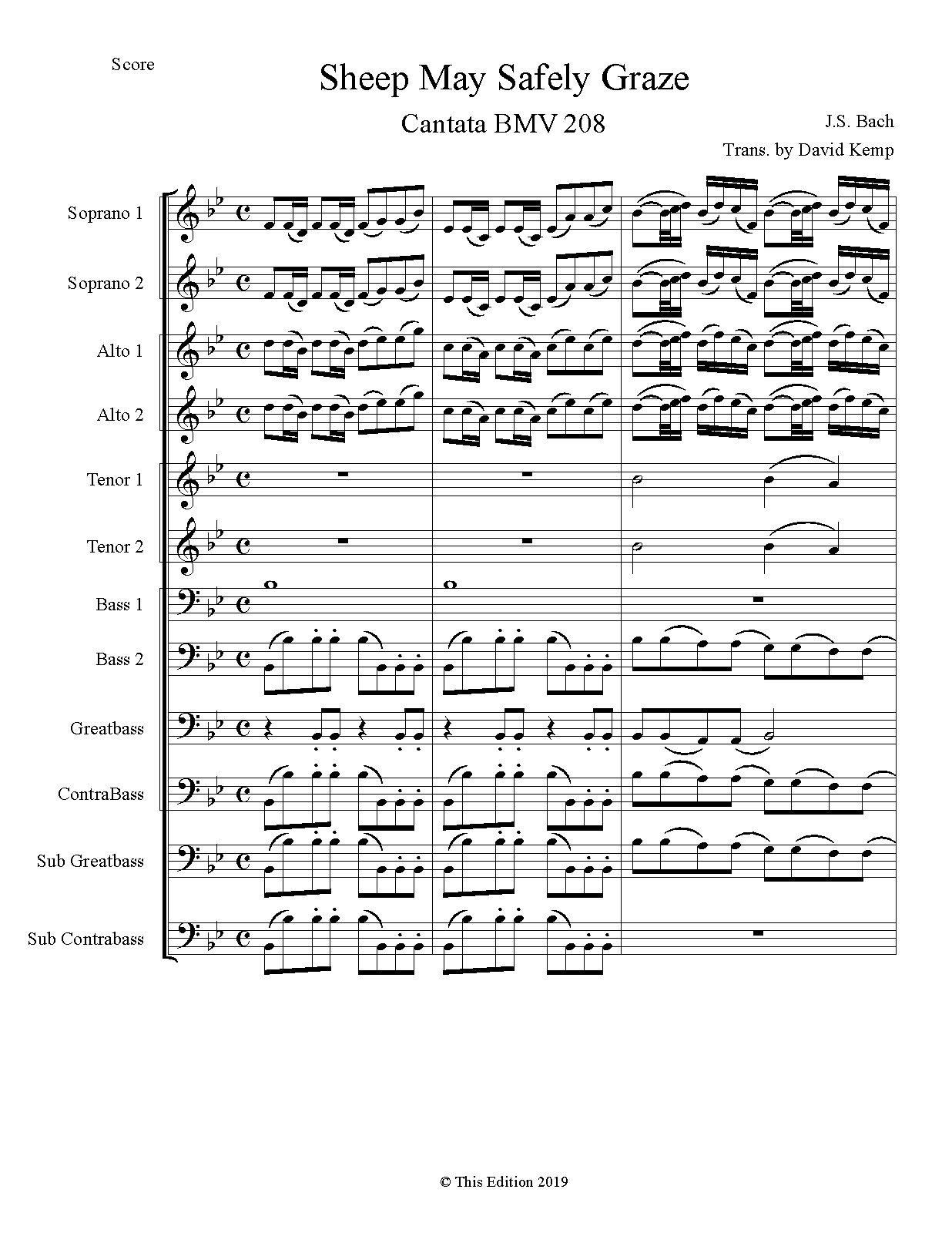 Score

Sheep May Safely Graze

Cantata BMV 208

J.S. Bach

Trans. by David Kemp

Soprano 1

Soprano 2

Alto 1

Alto 2

Tenor 1

Tenor 2

Bass 1

Bass 2

Greatbass

ContraBass

Sub Greatbass

Sub Contrabass

© This Edition 2019